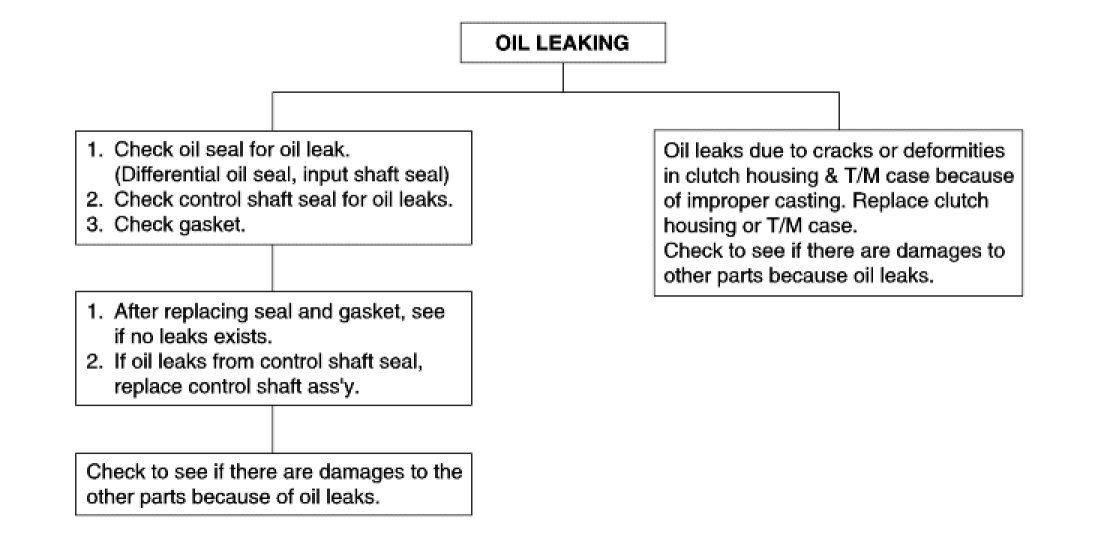 OIL LEAKING

1. Check oil seal for oil leak. (Differential oil seal, input shaft seal)
2. Check control shaft seal for oil leaks.
3. Check gasket.

1. After replacing seal and gasket, see if no leaks exists.
2. If oil leaks from control shaft seal, replace control shaft ass'y.

Check to see if there are damages to the other parts because of oil leaks.

Oil leaks due to cracks or deformities in clutch housing & T/M case because of improper casting. Replace clutch housing or T/M case.
Check to see if there are damages to other parts because oil leaks.